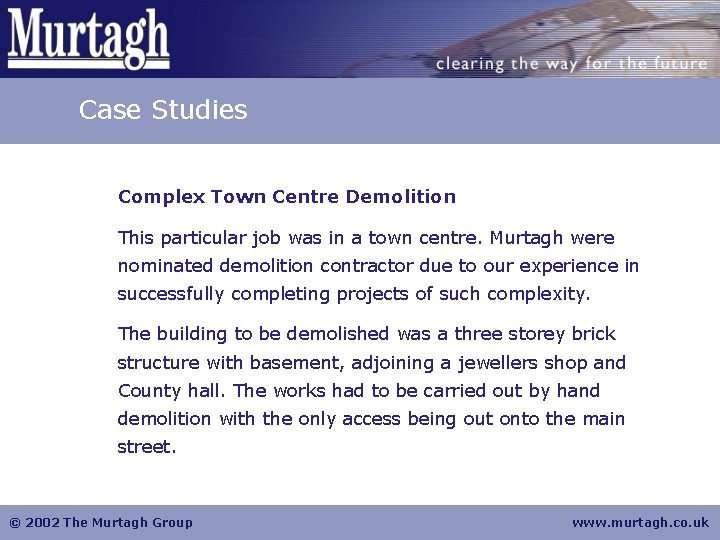 Murtagh

clearing the way for the future

Case Studies

Complex Town Centre Demolition

This particular job was in a town centre. Murtagh were nominated demolition contractor due to our experience in successfully completing projects of such complexity.

The building to be demolished was a three storey brick structure with basement, adjoining a jewellers shop and County hall. The works had to be carried out by hand demolition with the only access being out onto the main street.

© 2002 The Murtagh Group

www.murtagh.co.uk